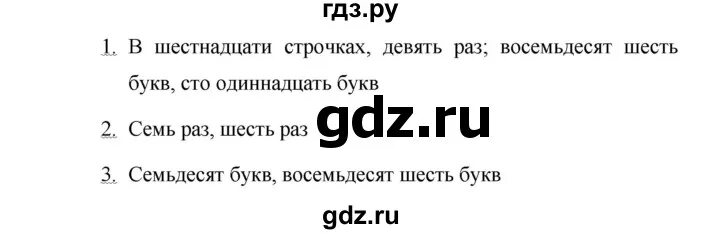 гдз.ру

1. В шестнадцати строчках, девять раз; восемьдесят шесть букв, сто одиннадцать букв

2. Семь раз, шесть раз gdz.ru

3. Семьдесят букв, восемьдесят шесть букв

gdz.ru